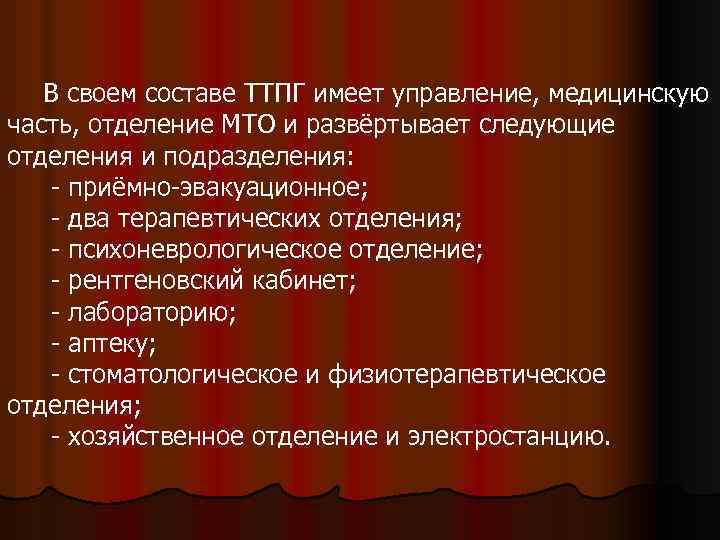 В своем составе ТТПГ имеет управление, медицинскую часть, отделение МТО и развёртывает следующие отделения и подразделения:
- приёмно-эвакуационное;
- два терапевтических отделения;
- психоневрологическое отделение;
- рентгеновский кабинет;
- лабораторию;
- аптеку;
- стоматологическое и физиотерапевтическое отделения;
- хозяйственное отделение и электростанцию.